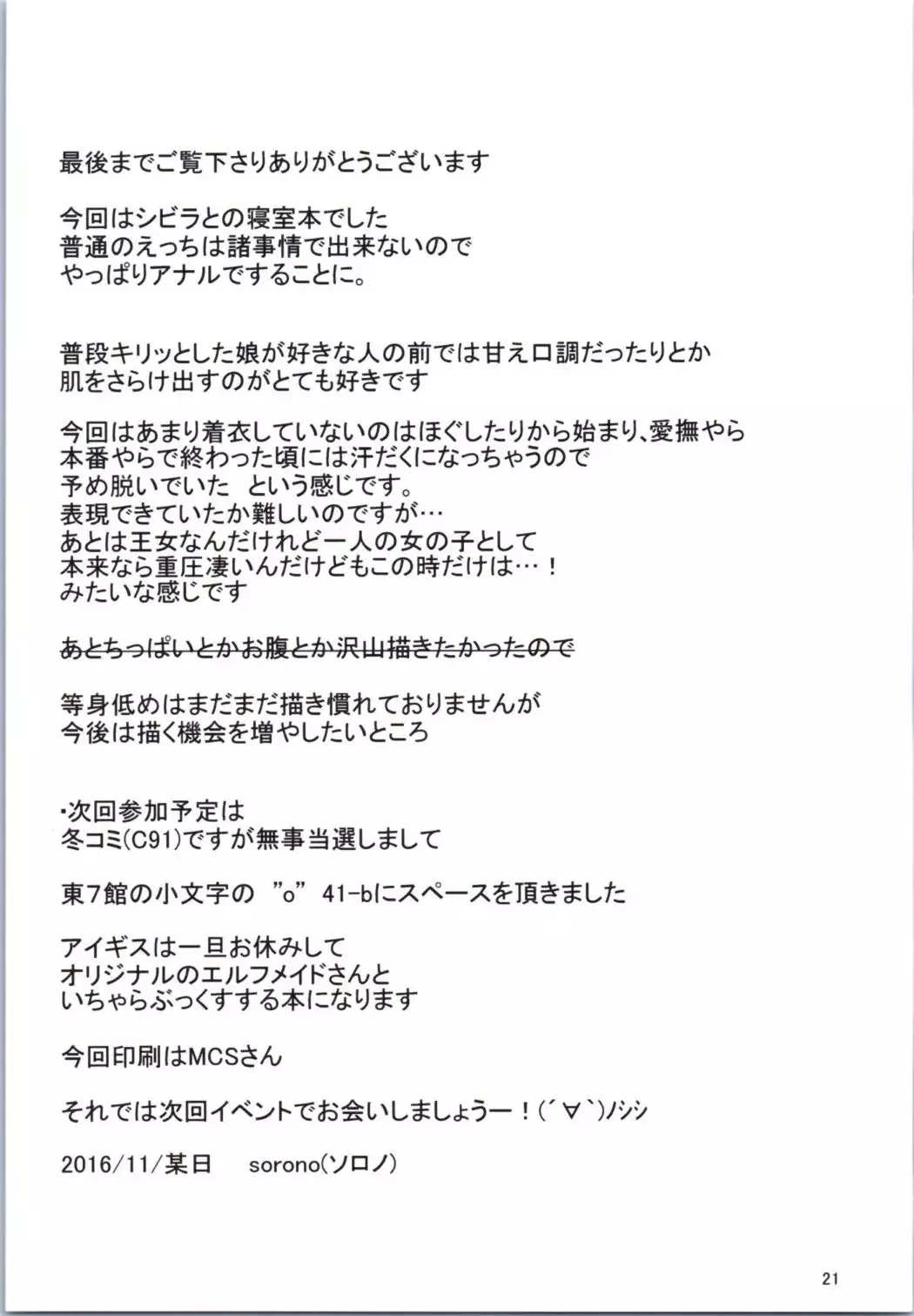 最後までご覧下さりありがとうございます

今回はシビラとの寝室本でした
普通のえっちは諸事情で出来ないので
やっぱりアナルですることに。

普段キリッとした娘が好きな人の前では甘え口調だったりとか
肌をさらけ出すのがとても好きです

今回はあまり着衣していないのはほぐしたりから始まり、愛撫やら
本番やらで終わった頃には汗だくになっちゃうので
予め脱いでいた という感じです。
表現できていたか難しいのですが…
あとは王女なんだけれど一人の女の子として
本来なら重圧凄いんだけどもこの時だけは…！
みたいな感じです

~~あとちっぱいとかお腹とか沢山描きたかったので~~

等身低めはまだまだ描き慣れておりませんが
今後は描く機会を増やしたいところ

・次回参加予定は
冬コミ(C91)ですが無事当選しまして

東7館の小文字の "o" 41-bにスペースを頂きました

アイギスは一旦お休みして
オリジナルのエルフメイドさんと
いちゃらぶっくすする本になります

今回印刷はMCSさん

それでは次回イベントでお会いしましょうー！(´∀`)ノシシ

2016/11/某日 sorono(ソロノ)

21